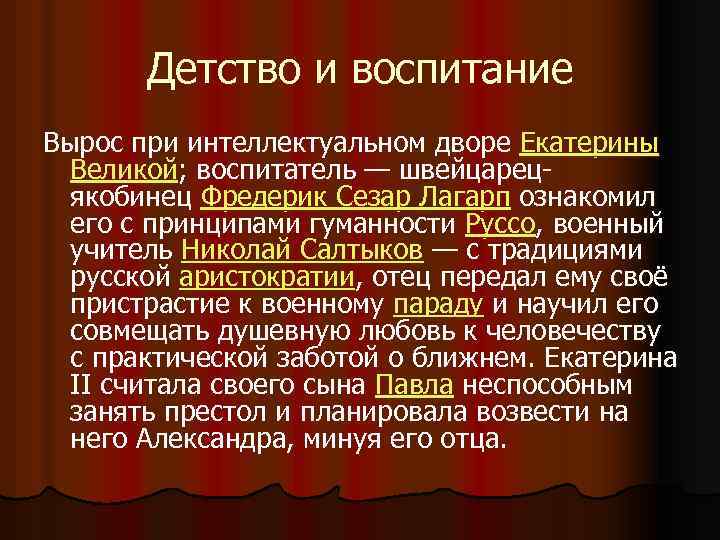 Детство и воспитание

Вырос при интеллектуальном дворе Екатерины Великой; воспитатель — швейцарец-якобинец Фредерик Сезар Лагарп ознакомил его с принципами гуманности Руссо, военный учитель Николай Салтыков — с традициями русской аристократии, отец передал ему своё пристрастие к военному параду и научил его совмещать душевную любовь к человечеству с практической заботой о ближнем. Екатерина II считала своего сына Павла неспособным занять престол и планировала возвести на него Александра, минуя его отца.